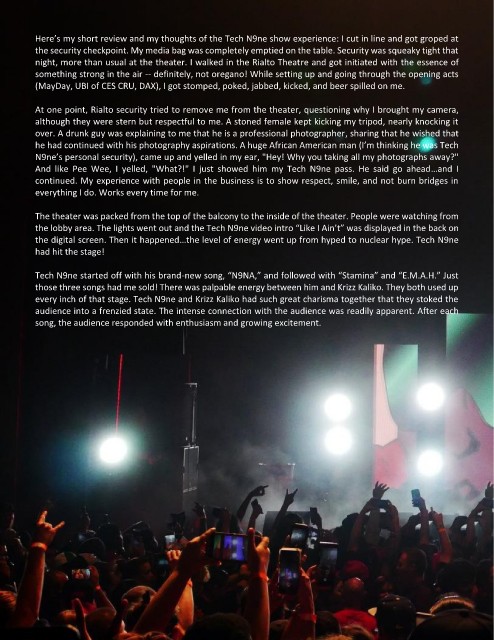 Here's my short review and my thoughts of the Tech N9ne show experience: I cut in line and got groped at the security checkpoint. My media bag was completely emptied on the table. Security was squeaky tight that night, more than usual at the theater. I walked in the Rialto Theatre and got initiated with the essence of something strong in the air -- definitely, not oregano! While setting up and going through the opening acts (MayDay, UBI of CES CRU, DAX), I got stomped, poked, jabbed, kicked, and beer spilled on me.

At one point, Rialto security tried to remove me from the theater, questioning why I brought my camera, although they were stern but respectful to me. A stoned female kept kicking my tripod, nearly knocking it over. A drunk guy was explaining to me that he is a professional photographer, sharing that he wished that he had continued with his photography aspirations. A huge African American man (I'm thinking he was Tech N9ne's personal security), came up and yelled in my ear, "Hey! Why you taking all my photographs away?" And like Pee Wee, I yelled, "What?!" I just showed him my Tech N9ne pass. He said go ahead...and I continued. My experience with people in the business is to show respect, smile, and not burn bridges in everything I do. Works every time for me.

The theater was packed from the top of the balcony to the inside of the theater. People were watching from the lobby area. The lights went out and the Tech N9ne video intro "Like I Ain't" was displayed in the back on the digital screen. Then it happened...the level of energy went up from hyped to nuclear hype. Tech N9ne had hit the stage!

Tech N9ne started off with his brand-new song, "N9NA," and followed with "Stamina" and "E.M.A.H." Just those three songs had me sold! There was palpable energy between him and Krizz Kaliko. They both used up every inch of that stage. Tech N9ne and Krizz Kaliko had such great charisma together that they stoked the audience into a frenzied state. The intense connection with the audience was readily apparent. After each song, the audience responded with enthusiasm and growing excitement.